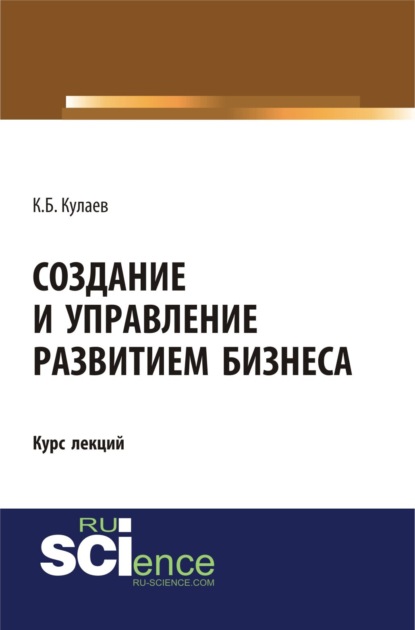 К.Б. Кулаев

СОЗДАНИЕ И УПРАВЛЕНИЕ РАЗВИТИЕМ БИЗНЕСА

Курс лекций

RU SCIence
RU-SCIENCE.COM